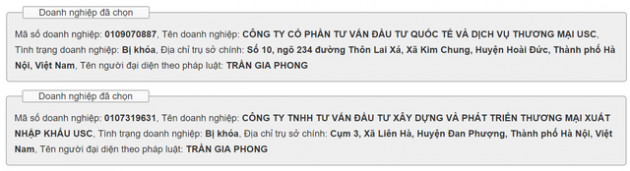 Doanh nghiệp đã chọn

Mã số doanh nghiệp: 0109070887, Tên doanh nghiệp: CÔNG TY CỔ PHẦN TƯ VẤN ĐẦU TƯ QUỐC TẾ VÀ DỊCH VỤ THƯƠNG MẠI USC, Tình trạng doanh nghiệp: Bị khóa, Địa chỉ trụ sở chính: Số 10, ngõ 234 đường Thôn Lai Xá, Xã Kim Chung, Huyện Hoài Đức, Thành phố Hà Nội, Việt Nam, Tên người đại diện theo pháp luật: TRẦN GIA PHONG

Doanh nghiệp đã chọn

Mã số doanh nghiệp: 0107319631, Tên doanh nghiệp: CÔNG TY TNHH TƯ VẤN ĐẦU TƯ XÂY DỰNG VÀ PHÁT TRIỂN THƯƠNG MẠI XUẤT NHẬP KHẨU USC, Tình trạng doanh nghiệp: Bị khóa, Địa chỉ trụ sở chính: Cụm 3, Xã Liên Hà, Huyện Đan Phượng, Thành phố Hà Nội, Việt Nam, Tên người đại diện theo pháp luật: TRẦN GIA PHONG